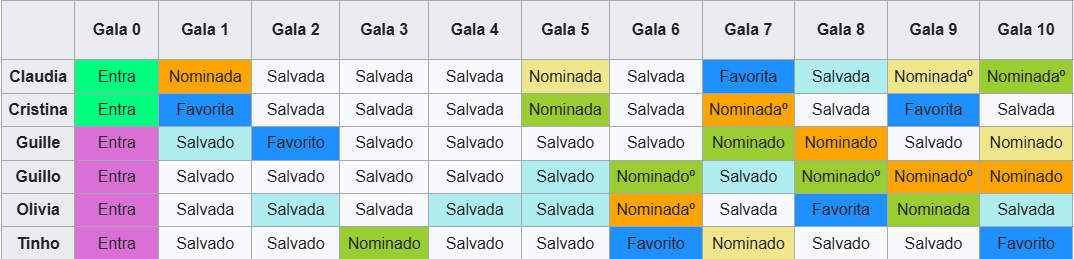 |  | Gala 0 | Gala 1 | Gala 2 | Gala 3 | Gala 4 | Gala 5 | Gala 6 | Gala 7 | Gala 8 | Gala 9 | Gala 10 |
|---|---|---|---|---|---|---|---|---|---|---|---|
| Claudia | Entra | Nominada | Salvada | Salvada | Salvada | Nominada | Salvada | Favorita | Salvada | Nominadaº | Nominadaº |
| Cristina | Entra | Favorita | Salvada | Salvada | Salvada | Nominada | Salvada | Nominadaº | Salvada | Favorita | Salvada |
| Guille | Entra | Salvado | Favorito | Salvado | Salvado | Salvado | Salvado | Nominado | Nominado | Salvado | Nominado |
| Guillo | Entra | Salvado | Salvado | Salvado | Salvado | Salvado | Nominadoº | Salvado | Nominadoº | Nominadoº | Nominado |
| Olivia | Entra | Salvada | Salvada | Salvada | Salvada | Salvada | Nominadaº | Salvada | Favorita | Nominada | Salvada |
| Tinho | Entra | Salvado | Salvado | Nominado | Salvado | Salvado | Favorito | Nominado | Salvado | Salvado | Favorito |